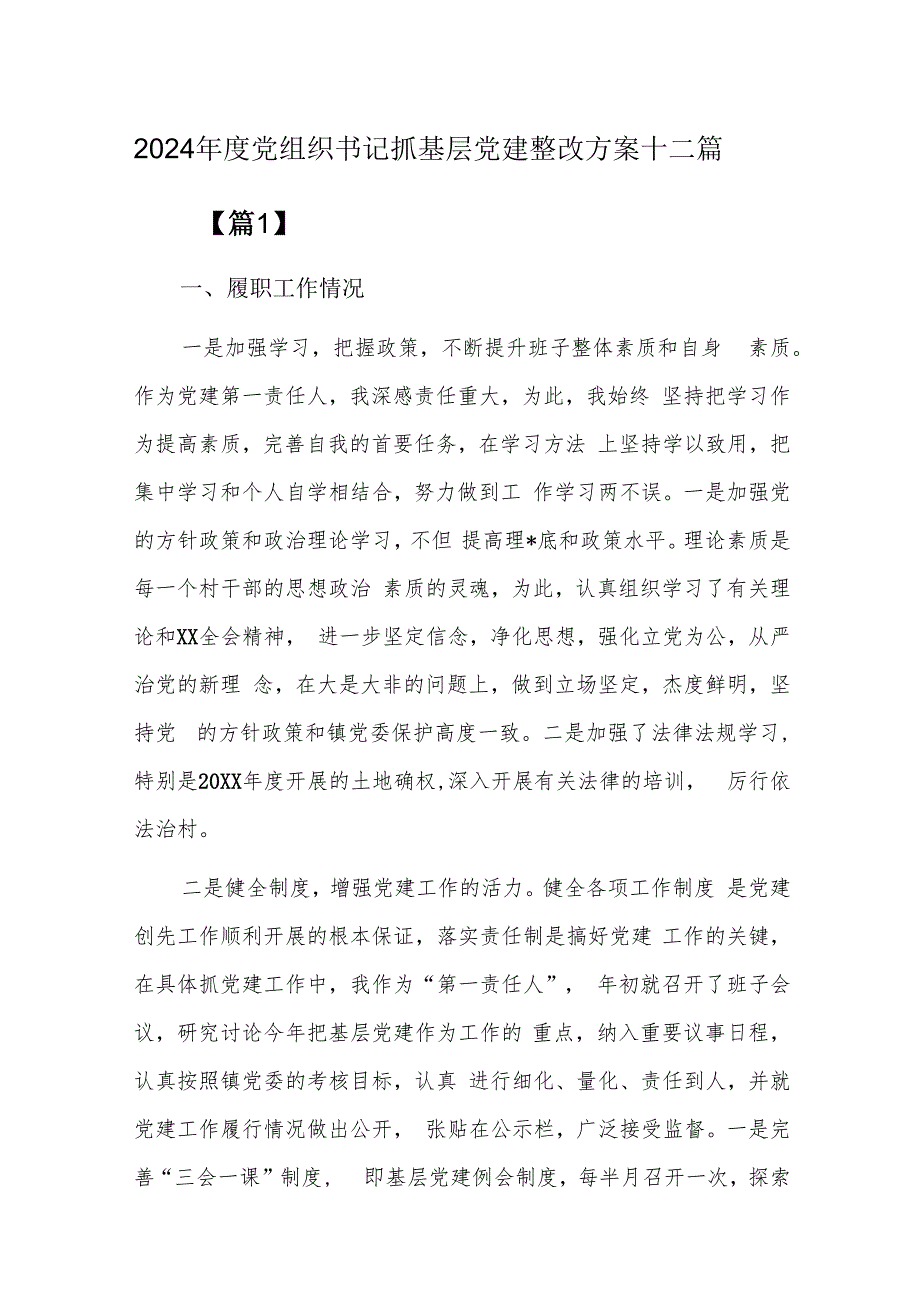 2024年度党组织书记抓基层党建整改方案十二篇

【篇1】

一、履职工作情况

一是加强学习，把握政策，不断提升班子整体素质和自身 素质。作为党建第一责任人，我深感责任重大，为此，我始终 坚持把学习作为提高素质，完善自我的首要任务，在学习方法 上坚持学以致用，把集中学习和个人自学相结合，努力做到工 作学习两不误。一是加强党的方针政策和政治理论学习，不但 提高理*底和政策水平。理论素质是每一个村干部的思想政治 素质的灵魂，为此，认真组织学习了有关理论和XX全会精神， 进一步坚定信念，净化思想，强化立党为公，从严治党的新理 念，在大是大非的问题上，做到立场坚定，杰度鲜明，坚持党 的方针政策和镇党委保护高度一致。二是加强了法律法规学习，特别是20XX年度开展的土地确权,深入开展有关法律的培训， 厉行依法治村。

二是健全制度，增强党建工作的活力。健全各项工作制度 是党建创先工作顺利开展的根本保证，落实责任制是搞好党建 工作的关键，在具体抓党建工作中，我作为“第一责任人”， 年初就召开了班子会议，研究讨论今年把基层党建作为工作的 重点，纳入重要议事日程，认真按照镇党委的考核目标，认真 进行细化、量化、责任到人，并就党建工作履行情况做出公开， 张贴在公示栏，广泛接受监督。一是完善“三会一课”制度， 即基层党建例会制度，每半月召开一次，探索